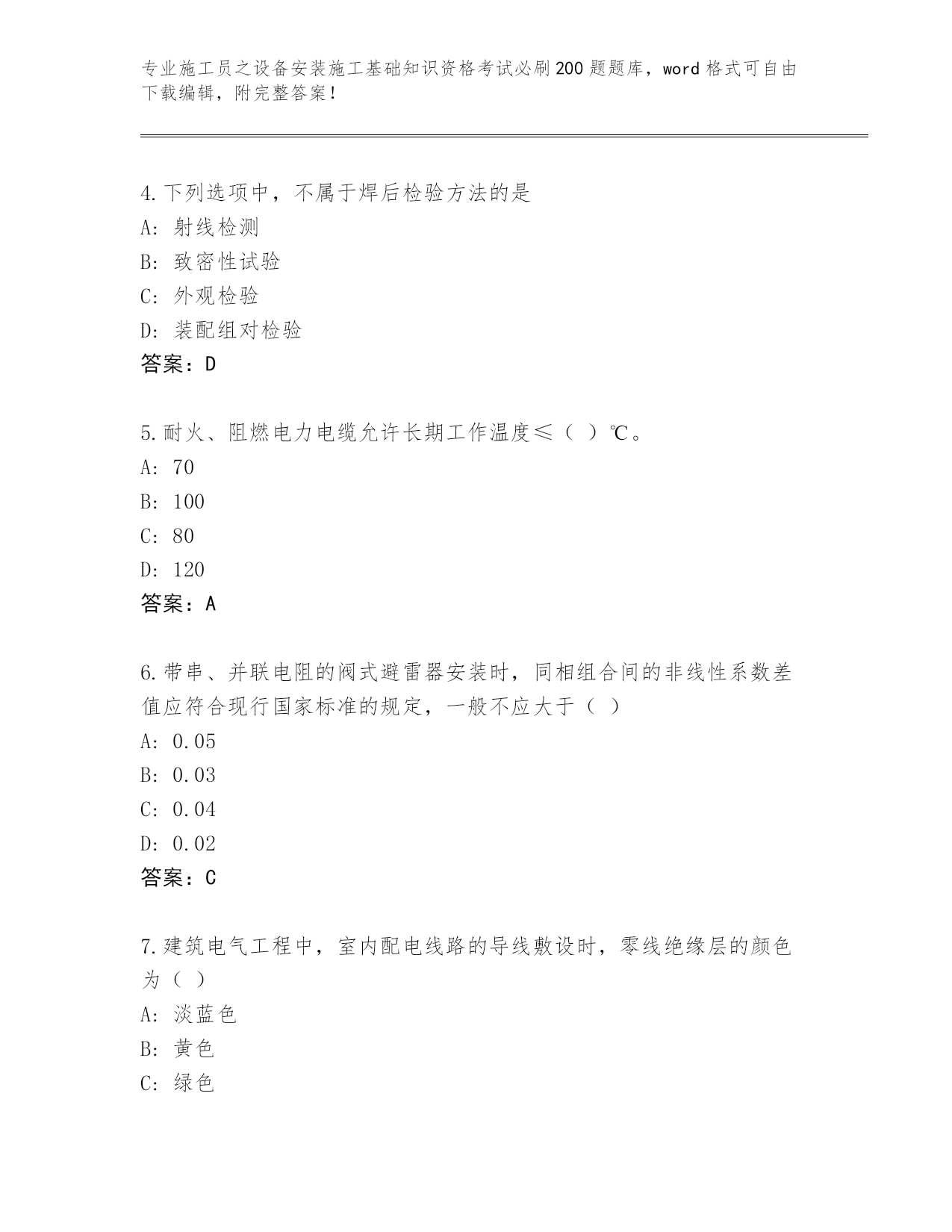 专业施工员之设备安装施工基础知识资格考试必刷200题题库，word格式可自由下载编辑，附完整答案！

4.下列选项中，不属于焊后检验方法的是
A：射线检测
B：致密性试验
C：外观检验
D：装配组对检验
答案：D

5.耐火、阻燃电力电缆允许长期工作温度≤（ ）℃。
A：70
B：100
C：80
D：120
答案：A

6.带串、并联电阻的阀式避雷器安装时，同相组合间的非线性系数差值应符合现行国家标准的规定，一般不应大于（ ）
A：0.05
B：0.03
C：0.04
D：0.02
答案：C

7.建筑电气工程中，室内配电线路的导线敷设时，零线绝缘层的颜色为（ ）
A：淡蓝色
B：黄色
C：绿色